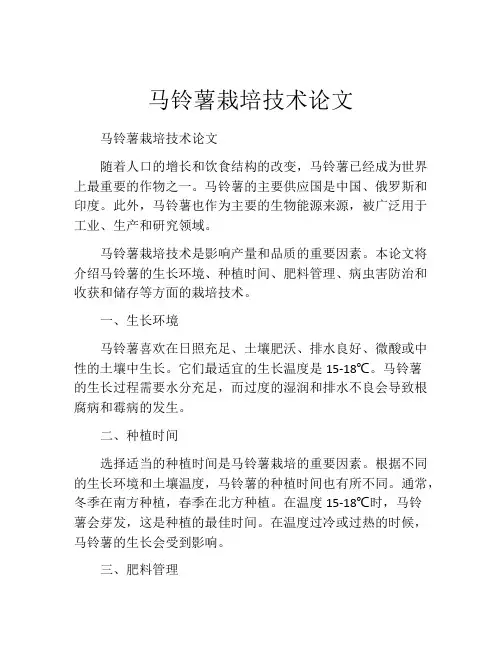 马铃薯栽培技术论文

马铃薯栽培技术论文

随着人口的增长和饮食结构的改变，马铃薯已经成为世界上最重要的作物之一。马铃薯的主要供应国是中国、俄罗斯和印度。此外，马铃薯也作为主要的生物能源来源，被广泛用于工业、生产和研究领域。

马铃薯栽培技术是影响产量和品质的重要因素。本论文将介绍马铃薯的生长环境、种植时间、肥料管理、病虫害防治和收获和储存等方面的栽培技术。

一、生长环境

马铃薯喜欢在日照充足、土壤肥沃、排水良好、微酸或中性的土壤中生长。它们最适宜的生长温度是 15-18℃。马铃薯的生长过程需要水分充足，而过度的湿润和排水不良会导致根腐病和霉病的发生。

二、种植时间

选择适当的种植时间是马铃薯栽培的重要因素。根据不同的生长环境和土壤温度，马铃薯的种植时间也有所不同。通常，冬季在南方种植，春季在北方种植。在温度 15-18℃时，马铃薯会芽发，这是种植的最佳时间。在温度过冷或过热的时候，马铃薯的生长会受到影响。

三、肥料管理